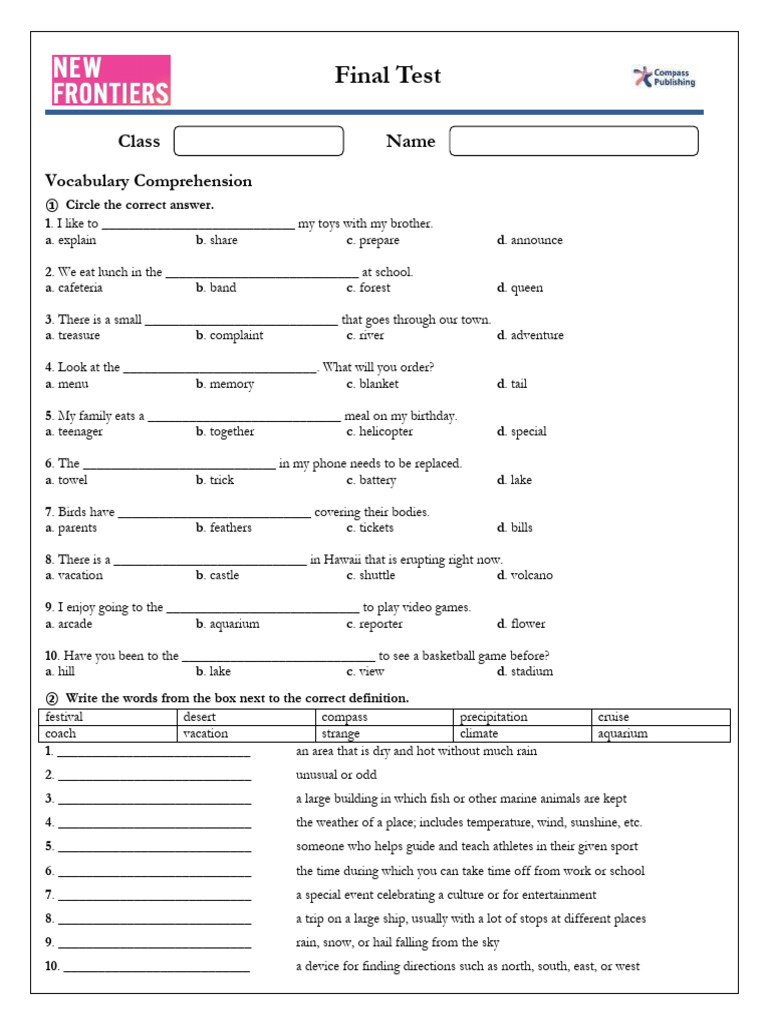 NEW FRONTIERS

Final Test

Compass Publishing

Class

Name

Vocabulary Comprehension

① Circle the correct answer.

1. I like to ______________________________ my toys with my brother.
a. explain b. share c. prepare d. announce

2. We eat lunch in the ______________________________ at school.
a. cafeteria b. band c. forest d. queen

3. There is a small ______________________________ that goes through our town.
a. treasure b. complaint c. river d. adventure

4. Look at the ______________________________. What will you order?
a. menu b. memory c. blanket d. tail

5. My family eats a ______________________________ meal on my birthday.
a. teenager b. together c. helicopter d. special

6. The ______________________________ in my phone needs to be replaced.
a. towel b. trick c. battery d. lake

7. Birds have ______________________________ covering their bodies.
a. parents b. feathers c. tickets d. bills

8. There is a ______________________________ in Hawaii that is erupting right now.
a. vacation b. castle c. shuttle d. volcano

9. I enjoy going to the ______________________________ to play video games.
a. arcade b. aquarium c. reporter d. flower

10. Have you been to the ______________________________ to see a basketball game before?
a. hill b. lake c. view d. stadium

② Write the words from the box next to the correct definition.

| festival | desert | compass | precipitation | cruise |
|---|---|---|---|---|
| coach | vacation | strange | climate | aquarium |

1. ______________________________ an area that is dry and hot without much rain
2. ______________________________ unusual or odd
3. ______________________________ a large building in which fish or other marine animals are kept
4. ______________________________ the weather of a place; includes temperature, wind, sunshine, etc.
5. ______________________________ someone who helps guide and teach athletes in their given sport
6. ______________________________ the time during which you can take time off from work or school
7. ______________________________ a special event celebrating a culture or for entertainment
8. ______________________________ a trip on a large ship, usually with a lot of stops at different places
9. ______________________________ rain, snow, or hail falling from the sky
10. ______________________________ a device for finding directions such as north, south, east, or west